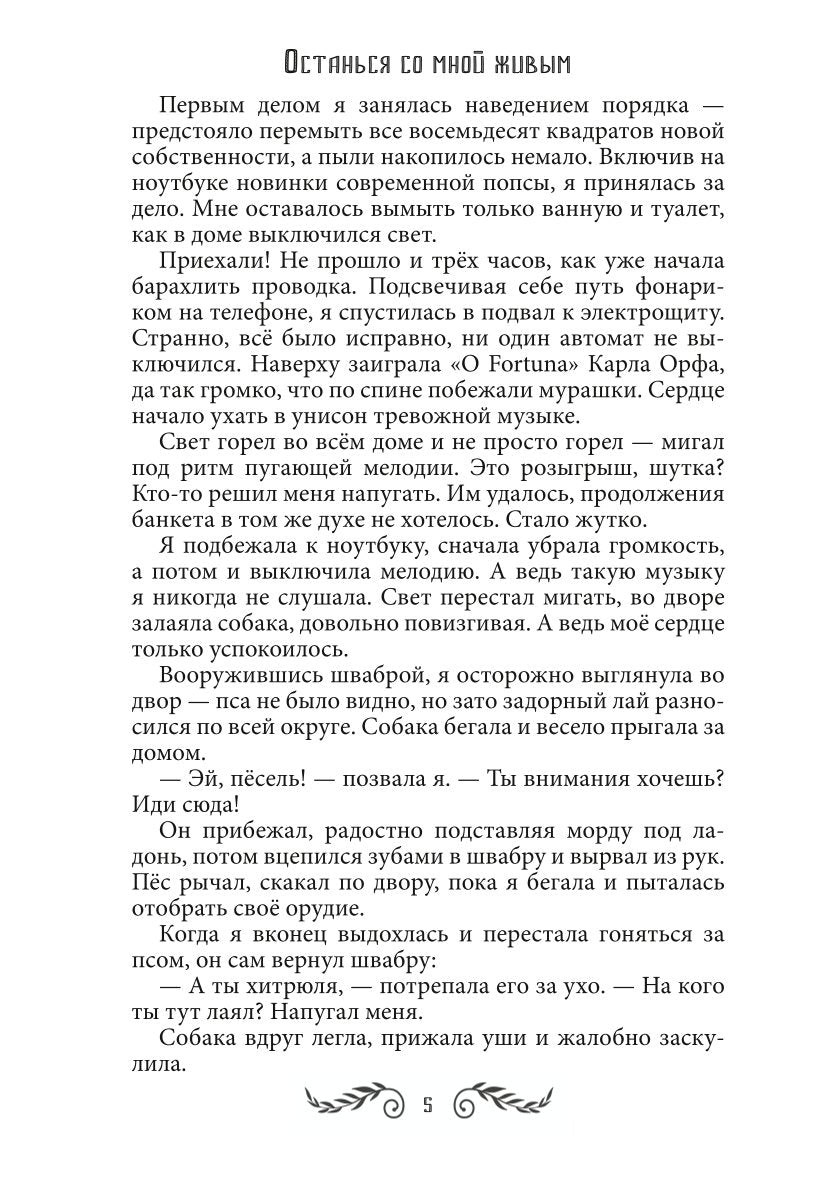 Останься со мной живым

Первым делом я занялась наведением порядка — предстояло перемыть все восемьдесят квадратов новой собственности, а пыли накопилось немало. Включив на ноутбуке новинки современной попсы, я принялась за дело. Мне оставалось вымыть только ванную и туалет, как в доме выключился свет.

Приехали! Не прошло и трёх часов, как уже начала барахлить проводка. Подсвечивая себе путь фонариком на телефоне, я спустилась в подвал к электрощиту. Странно, всё было исправно, ни один автомат не выключился. Наверху заиграла «O Fortuna» Карла Орфа, да так громко, что по спине побежали мурашки. Сердце начало ухать в унисон тревожной музыке.

Свет горел во всём доме и не просто горел — мигал под ритм пугающей мелодии. Это розыгрыш, шутка? Кто-то решил меня напугать. Им удалось, продолжения банкета в том же духе не хотелось. Стало жутко.

Я подбежала к ноутбуку, сначала убрала громкость, а потом и выключила мелодию. А ведь такую музыку я никогда не слушала. Свет перестал мигать, во дворе залаяла собака, довольно повизгивая. А ведь моё сердце только успокоилось.

Вооружившись шваброй, я осторожно выглянула во двор — пса не было видно, но зато задорный лай разносился по всей округе. Собака бегала и весело прыгала за домом.

— Эй, пёсель! — позвала я. — Ты внимания хочешь? Иди сюда!

Он прибежал, радостно подставляя морду под ладонь, потом вцепился зубами в швабру и вырвал из рук. Пёс рычал, скакал по двору, пока я бегала и пыталась отобрать своё орудие.

Когда я вконец выдохлась и перестала гоняться за псом, он сам вернул швабру:

— А ты хитрюля, — потрепала его за ухо. — На кого ты тут лаял? Напугал меня.

Собака вдруг легла, прижала уши и жалобно заскулила.

5